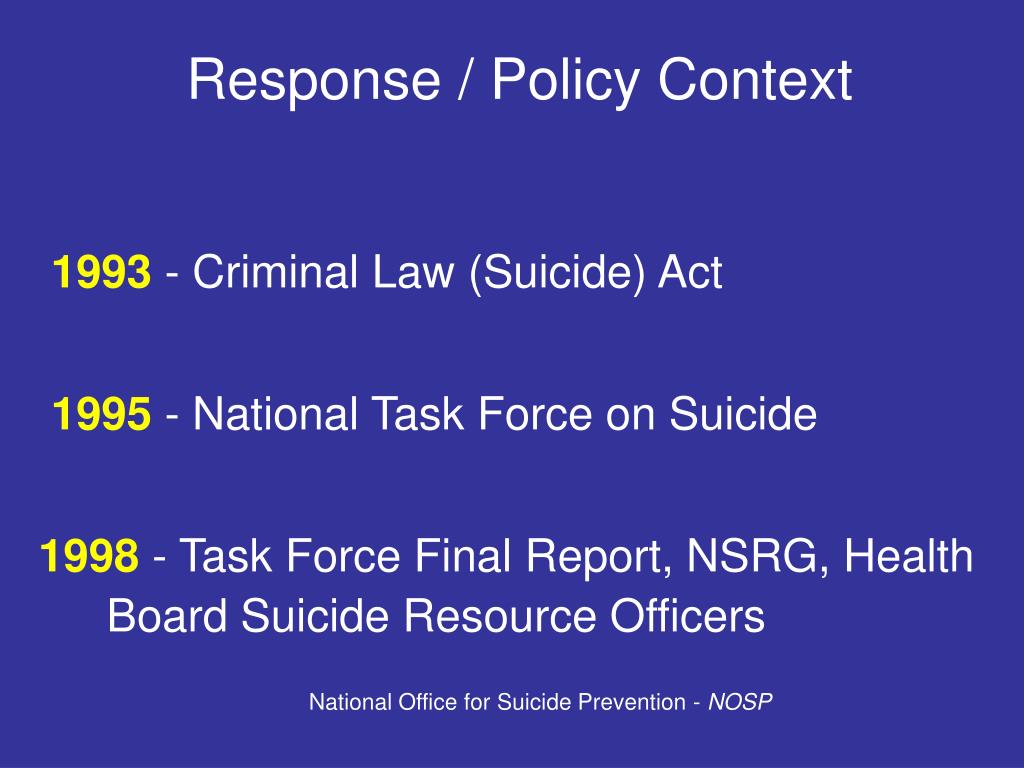 Response / Policy Context

1993 - Criminal Law (Suicide) Act

1995 - National Task Force on Suicide

1998 - Task Force Final Report, NSRG, Health Board Suicide Resource Officers

National Office for Suicide Prevention - NOSP